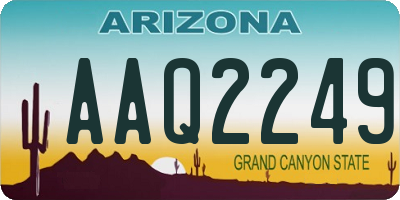 ARIZONA

AAQ2249

GRAND CANYON STATE